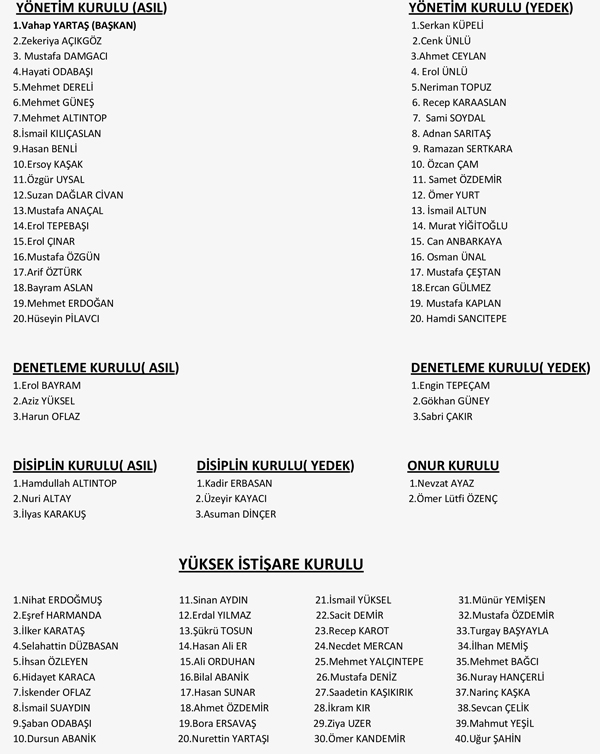 YÖNETİM KURULU (ASIL)

1.Vahap YARTAŞ (BAŞKAN)
2.Zekeriya AÇIKGÖZ
3. Mustafa DAMGACI
4.Hayati ODABAŞI
5.Mehmet DERELİ
6.Mehmet GÜNEŞ
7.Mehmet ALTINTOP
8.İsmail KILIÇASLAN
9.Hasan BENLİ
10.Ersoy KAŞAK
11.Özgür UYSAL
12.Suzan DAĞLAR CİVAN
13.Mustafa ANAÇAL
14.Erol TEPEBAŞI
15.Erol ÇINAR
16.Mustafa ÖZGÜN
17.Arif ÖZTÜRK
18.Bayram ASLAN
19.Mehmet ERDOĞAN
20.Hüseyin PİLAVCI

YÖNETİM KURULU (YEDEK)

1.Serkan KÜPELİ
2.Cenk ÜNLÜ
3.Ahmet CEYLAN
4. Erol ÜNLÜ
5.Neriman TOPUZ
6. Recep KARAASLAN
7. Sami SOYDAL
8. Adnan SARITAŞ
9. Ramazan SERTKARA
10. Özcan ÇAM
11. Samet ÖZDEMİR
12. Ömer YURT
13. İsmail ALTUN
14. Murat YİĞİTOĞLU
15. Can ANBARKAYA
16. Osman ÜNAL
17. Mustafa ÇEŞTAN
18.Ercan GÜLMEZ
19. Mustafa KAPLAN
20. Hamdi SANCITEPE

DENETLEME KURULU( ASIL)

1.Erol BAYRAM
2.Aziz YÜKSEL
3.Harun OFLAZ

DENETLEME KURULU( YEDEK)

1.Engin TEPEÇAM
2.Gökhan GÜNEY
3.Sabri ÇAKIR

DİSİPLİN KURULU( ASIL)

1.Hamdullah ALTINTOP
2.Nuri ALTAY
3.İlyas KARAKUŞ

DİSİPLİN KURULU( YEDEK)

1.Kadir ERBASAN
2.Üzeyir KAYACI
3.Asuman DİNÇER

ONUR KURULU

1.Nevzat AYAZ
2.Ömer Lütfi ÖZENÇ

YÜKSEK İSTİŞARE KURULU

1.Nihat ERDOĞMUŞ
2.Eşref HARMANDA
3.İlker KARATAŞ
4.Selahattin DÜZBASAN
5.İhsan ÖZLEYEN
6.Hidayet KARACA
7.İskender OFLAZ
8.İsmail SUAYDIN
9.Şaban ODABAŞI
10.Dursun ABANİK

11.Sinan AYDIN
12.Erdal YILMAZ
13.Şükrü TOSUN
14.Hasan Ali ER
15.Ali ORDUHAN
16.Bilal ABANİK
17.Hasan SUNAR
18.Ahmet ÖZDEMİR
19.Bora ERSAVAŞ
20.Nurettin YARTAŞI

21.İsmail YÜKSEL
22.Sacit DEMİR
23.Recep KAROT
24.Necdet MERCAN
25.Mehmet YALÇINTEPE
26.Mustafa DENİZ
27.Saadetin KAŞIKIRIK
28.İkram KIR
29.Ziya UZER
30.Ömer KANDEMİR

31.Münür YEMİŞEN
32.Mustafa ÖZDEMİR
33.Turgay BAŞYAYLA
34.İlhan MEMİŞ
35.Mehmet BAĞCI
36.Nuray HANÇERLİ
37.Narinç KAŞKA
38.Sevcan ÇELİK
39.Mahmut YEŞİL
40.Uğur ŞAHİN